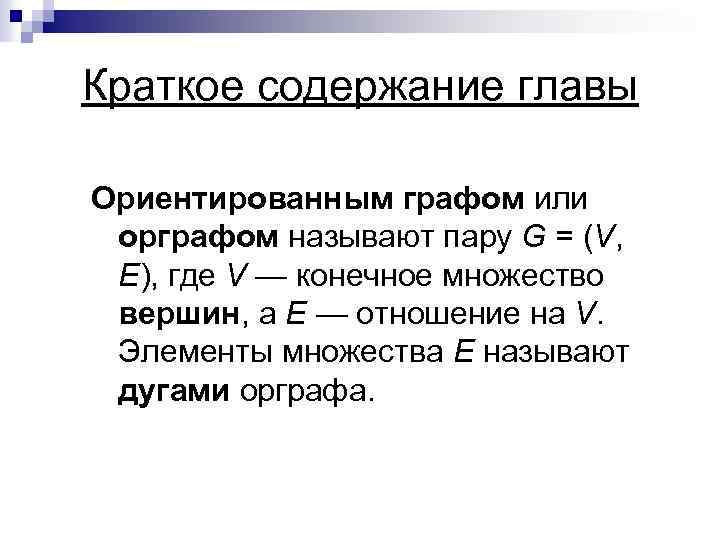 Краткое содержание главы

Ориентированным графом или орграфом называют пару $G = (V, E)$, где $V$ — конечное множество вершин, а $E$ — отношение на $V$. Элементы множества $E$ называют дугами орграфа.